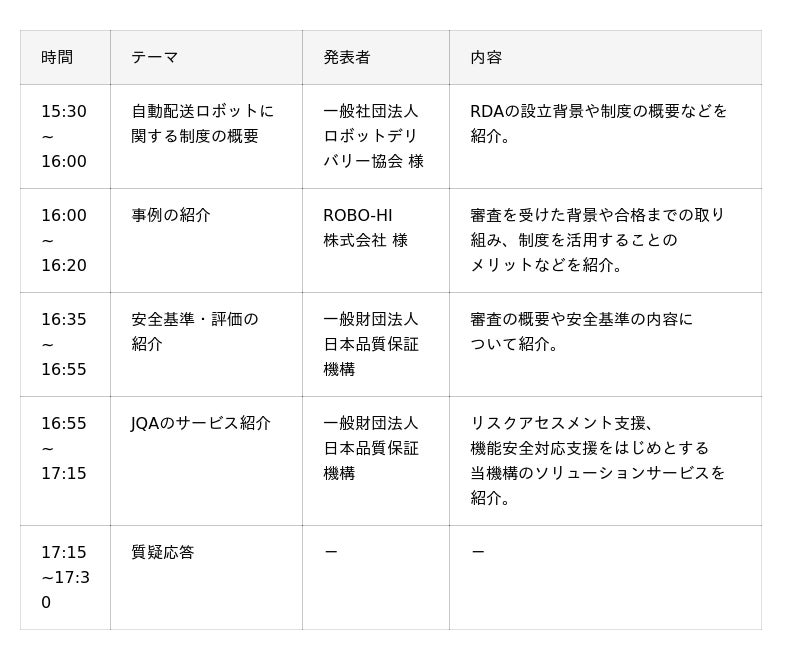 | 時間 | テーマ | 発表者 | 内容 |
|---|---|---|---|
| 15:30 ~ 16:00 | 自動配送ロボットに関する制度の概要 | 一般社団法人 ロボットデリバリー協会 様 | RDAの設立背景や制度の概要などを紹介。 |
| 16:00 ~ 16:20 | 事例の紹介 | ROBO-HI 株式会社 様 | 審査を受けた背景や合格までの取り組み、制度を活用することのメリットなどを紹介。 |
| 16:35 ~ 16:55 | 安全基準・評価の紹介 | 一般財団法人 日本品質保証機構 | 審査の概要や安全基準の内容について紹介。 |
| 16:55 ~ 17:15 | JQAのサービス紹介 | 一般財団法人 日本品質保証機構 | リスクアセスメント支援、機能安全対応支援をはじめとする当機構のソリューションサービスを紹介。 |
| 17:15 ~17:30 | 質疑応答 | ー | ー |